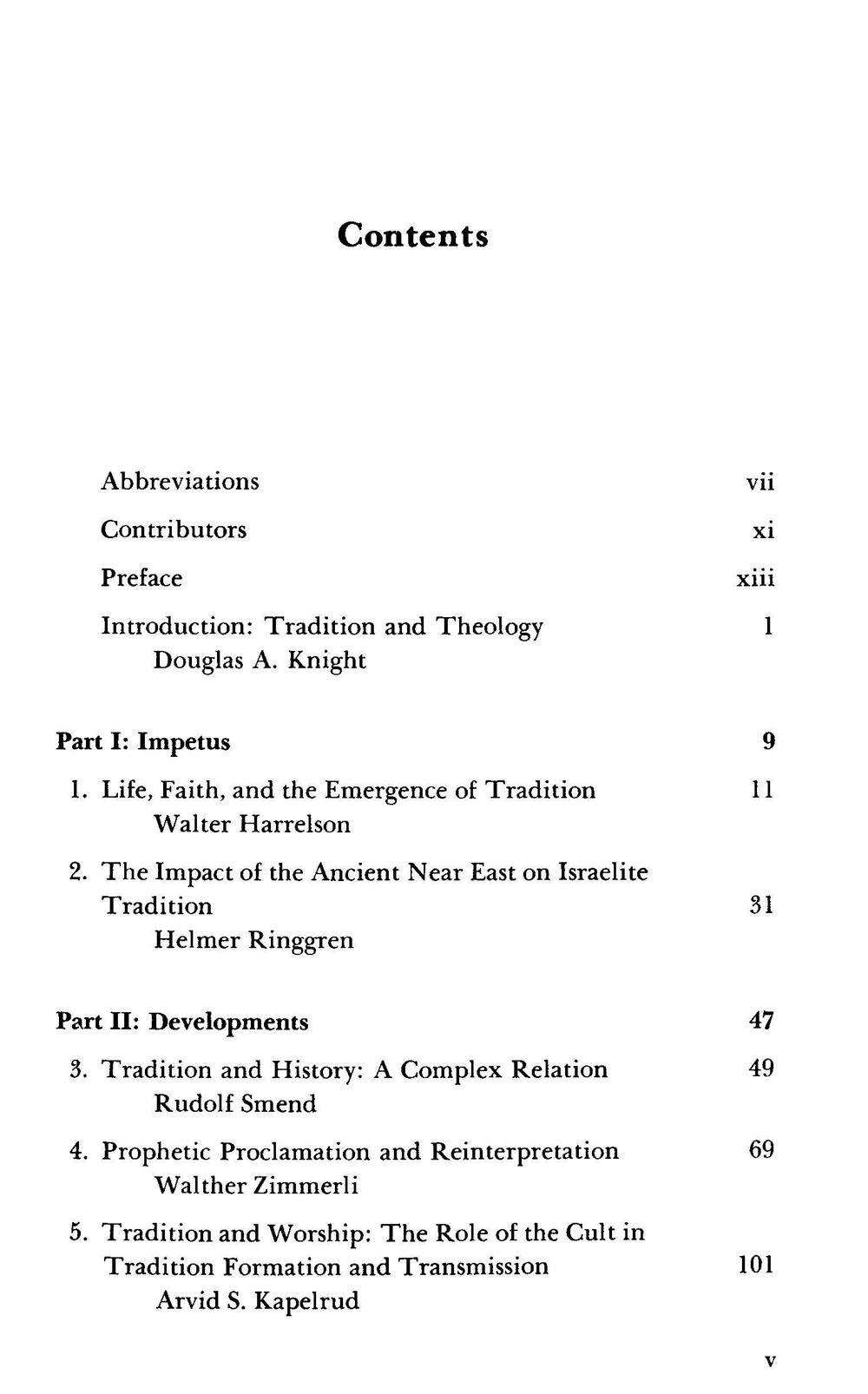 Contents

Abbreviations vii

Contributors xi

Preface xiii

Introduction: Tradition and Theology 1
Douglas A. Knight

Part I: Impetus 9

1. Life, Faith, and the Emergence of Tradition 11
Walter Harrelson

2. The Impact of the Ancient Near East on Israelite Tradition 31
Helmer Ringgren

Part II: Developments 47

3. Tradition and History: A Complex Relation 49
Rudolf Smend

4. Prophetic Proclamation and Reinterpretation 69
Walther Zimmerli

5. Tradition and Worship: The Role of the Cult in Tradition Formation and Transmission 101
Arvid S. Kapelrud

v